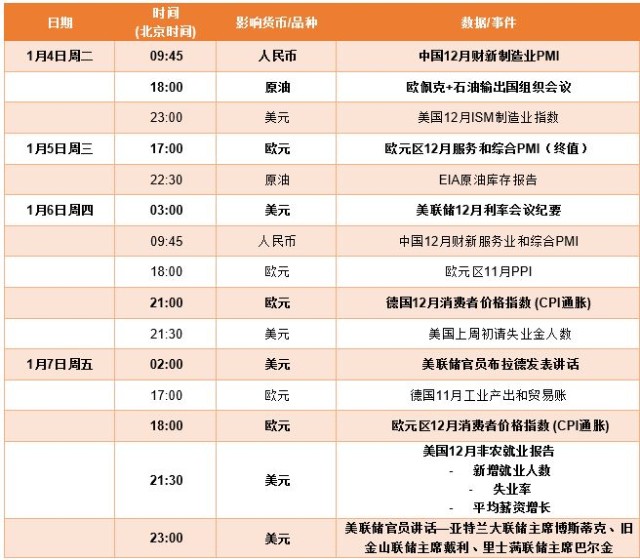 | 日期 | 时间 (北京时间) | 影响货币/品种 | 数据/事件 |
|---|---|---|---|
| 1月4日周二 | 09:45 | 人民币 | 中国12月财新制造业PMI |
|  | 18:00 | 原油 | 欧佩克+石油输出国组织会议 |
|  | 23:00 | 美元 | 美国12月ISM制造业指数 |
| 1月5日周三 | 17:00 | 欧元 | 欧元区12月服务和综合PMI（终值） |
|  | 22:30 | 原油 | EIA原油库存报告 |
| 1月6日周四 | 03:00 | 美元 | 美联储12月利率会议纪要 |
|  | 09:45 | 人民币 | 中国12月财新服务业和综合PMI |
|  | 18:00 | 欧元 | 欧元区11月PPI |
|  | 21:00 | 欧元 | 德国12月消费者价格指数 (CPI通胀) |
|  | 21:30 | 美元 | 美国上周初请失业金人数 |
| 1月7日周五 | 02:00 | 美元 | 美联储官员布拉德发表讲话 |
|  | 17:00 | 欧元 | 德国11月工业产出和贸易账 |
|  | 18:00 | 欧元 | 欧元区12月消费者价格指数 (CPI通胀) |
|  | 21:30 | 美元 | 美国12月非农就业报告 - 新增就业人数 - 失业率 - 平均薪资增长 |
|  | 23:00 | 美元 | 美联储官员讲话—亚特兰大联储主席博斯蒂克、旧金山联储主席戴利、里士满联储主席巴尔金 |